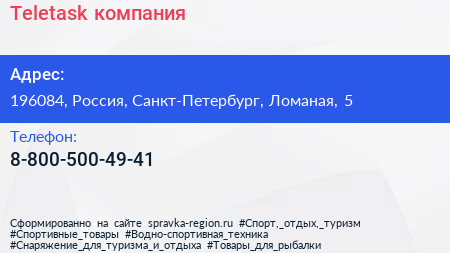 Teletask компания

Адрес:

196084, Россия, Санкт-Петербург, Ломаная, 5

Телефон:

8-800-500-49-41

Сформированно на сайте spravka-region.ru #Спорт,_отдых,_туризм #Спортивные_товары #Водно-спортивная_техника #Снаряжение_для_туризма_и_отдыха #Товары_для_рыбалки